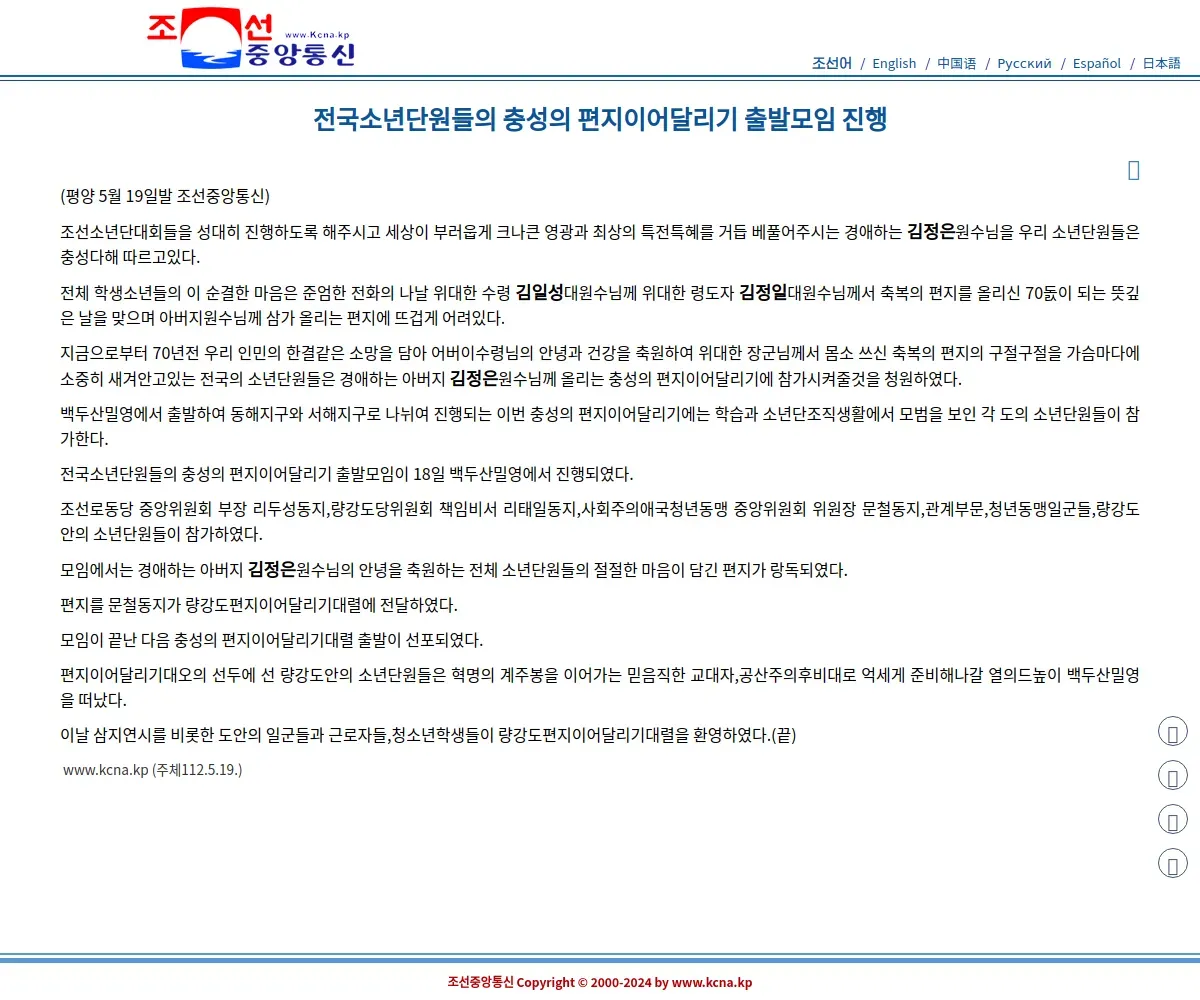 조선
중앙통신
www.Kcna.kp

조선어 / English / 中国语 / Русский / Español / 日本語

전국소년단원들의 충성의 편지이어달리기 출발모임 진행

(평양 5월 19일발 조선중앙통신)

조선소년단대회들을 성대히 진행하도록 해주시고 세상이 부러웁게 크나큰 영광과 최상의 특전특혜를 거듭 베풀어주시는 경애하는 김정은원수님을 우리 소년단원들은 충성다해 따르고있다.

전체 학생소년들의 이 순결한 마음은 준엄한 전화의 나날 위대한 수령 김일성대원수님께 위대한 령도자 김정일대원수님께서 축복의 편지를 올리신 70돐이 되는 뜻깊은 날을 맞으며 아버지원수님께 삼가 올리는 편지에 뜨겁게 어려있다.

지금으로부터 70년전 우리 인민의 한결같은 소망을 담아 어버이수령님의 안녕과 건강을 축원하여 위대한 장군님께서 몸소 쓰신 축복의 편지의 구절구절을 가슴마다에 소중히 새겨안고있는 전국의 소년단원들은 경애하는 아버지 김정은원수님께 올리는 충성의 편지이어달리기에 참가시켜줄것을 청원하였다.

백두산밀영에서 출발하여 동해지구와 서해지구로 나뉘여 진행되는 이번 충성의 편지이어달리기에는 학습과 소년단조직생활에서 모범을 보인 각 도의 소년단원들이 참가한다.

전국소년단원들의 충성의 편지이어달리기 출발모임이 18일 백두산밀영에서 진행되였다.

조선로동당 중앙위원회 부장 리두성동지,량강도당위원회 책임비서 리태일동지,사회주의애국청년동맹 중앙위원회 위원장 문철동지,관계부문,청년동맹일군들,량강도안의 소년단원들이 참가하였다.

모임에서는 경애하는 아버지 김정은원수님의 안녕을 축원하는 전체 소년단원들의 절절한 마음이 담긴 편지가 랑독되였다.

편지를 문철동지가 량강도편지이어달리기대렬에 전달하였다.

모임이 끝난 다음 충성의 편지이어달리기대렬 출발이 선포되였다.

편지이어달리기대오의 선두에 선 량강도안의 소년단원들은 혁명의 계주봉을 이어가는 믿음직한 교대자,공산주의후비대로 억세게 준비해나갈 열의드높이 백두산밀영을 떠났다.

이날 삼지연시를 비롯한 도안의 일군들과 근로자들,청소년학생들이 량강도편지이어달리기대렬을 환영하였다.(끝)

www.kcna.kp (주체112.5.19.)

조선중앙통신 Copyright © 2000-2024 by www.kcna.kp